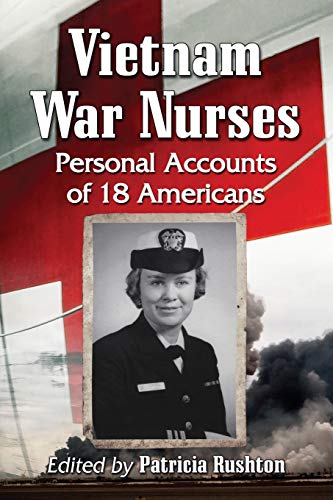 Vietnam War Nurses

Personal Accounts of 18 Americans

Edited by Patricia Rushton